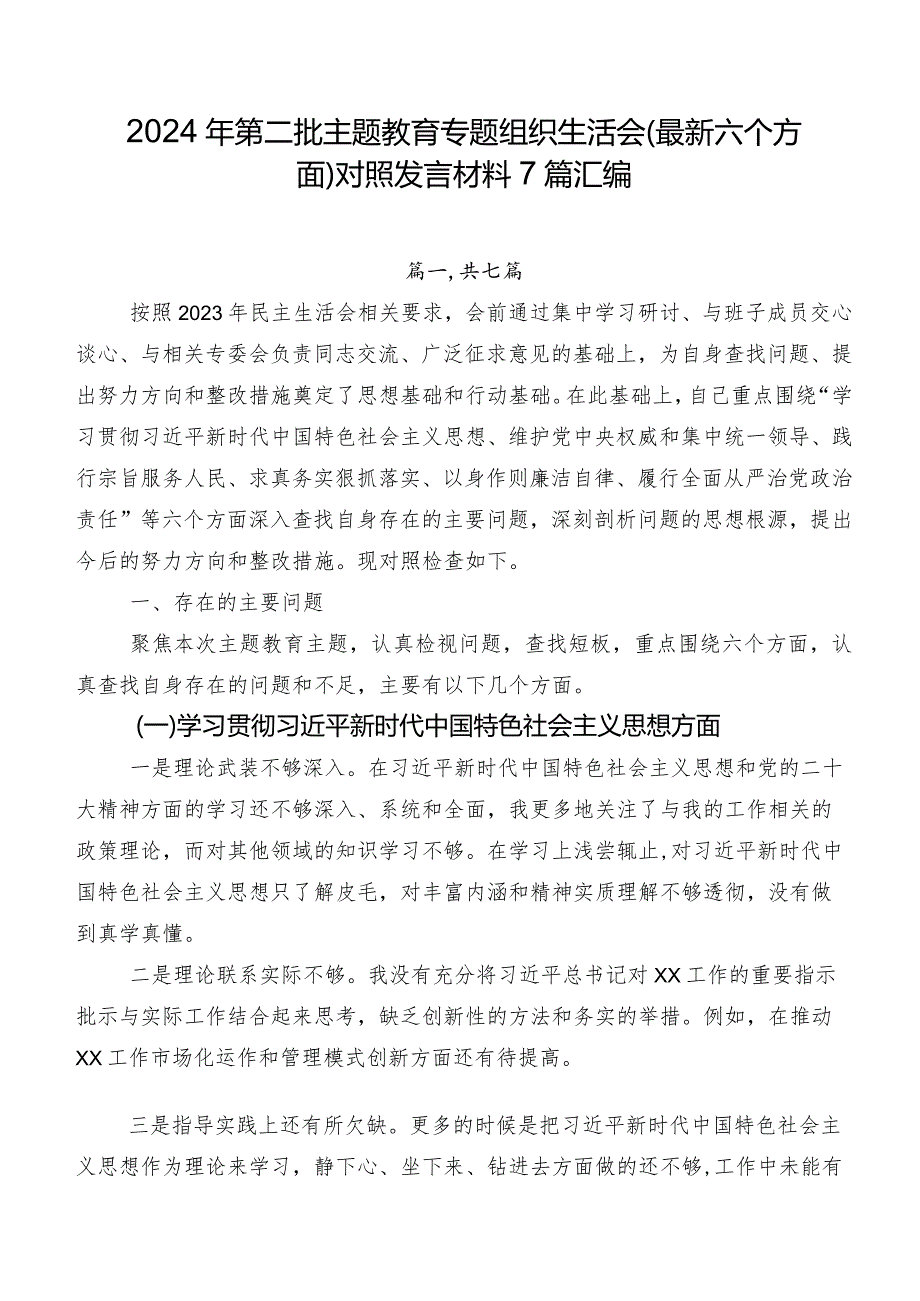 2024年第二批主题教育专题组织生活会(最新六个方面)对照发言材料7篇汇编

篇一,共七篇

按照2023年民主生活会相关要求，会前通过集中学习研讨、与班子成员交心谈心、与相关专委会负责同志交流、广泛征求意见的基础上，为自身查找问题、提出努力方向和整改措施奠定了思想基础和行动基础。在此基础上，自己重点围绕“学习贯彻习近平新时代中国特色社会主义思想、维护党中央权威和集中统一领导、践行宗旨服务人民、求真务实狠抓落实、以身作则廉洁自律、履行全面从严治党政治责任”等六个方面深入查找自身存在的主要问题，深刻剖析问题的思想根源，提出今后的努力方向和整改措施。现对照检查如下。

一、存在的主要问题

聚焦本次主题教育主题，认真检视问题，查找短板，重点围绕六个方面，认真查找自身存在的问题和不足，主要有以下几个方面。

(一)学习贯彻习近平新时代中国特色社会主义思想方面

一是理论武装不够深入。在习近平新时代中国特色社会主义思想和党的二十大精神方面的学习还不够深入、系统和全面，我更多地关注了与我的工作相关的政策理论，而对其他领域的知识学习不够。在学习上浅尝辄止,对习近平新时代中国特色社会主义思想只了解皮毛，对丰富内涵和精神实质理解不够透彻，没有做到真学真懂。

二是理论联系实际不够。我没有充分将习近平总书记对XX工作的重要指示批示与实际工作结合起来思考，缺乏创新性的方法和务实的举措。例如，在推动XX工作市场化运作和管理模式创新方面还有待提高。

三是指导实践上还有所欠缺。更多的时候是把习近平新时代中国特色社会主义思想作为理论来学习，静下心、坐下来、钻进去方面做的还不够,工作中未能有